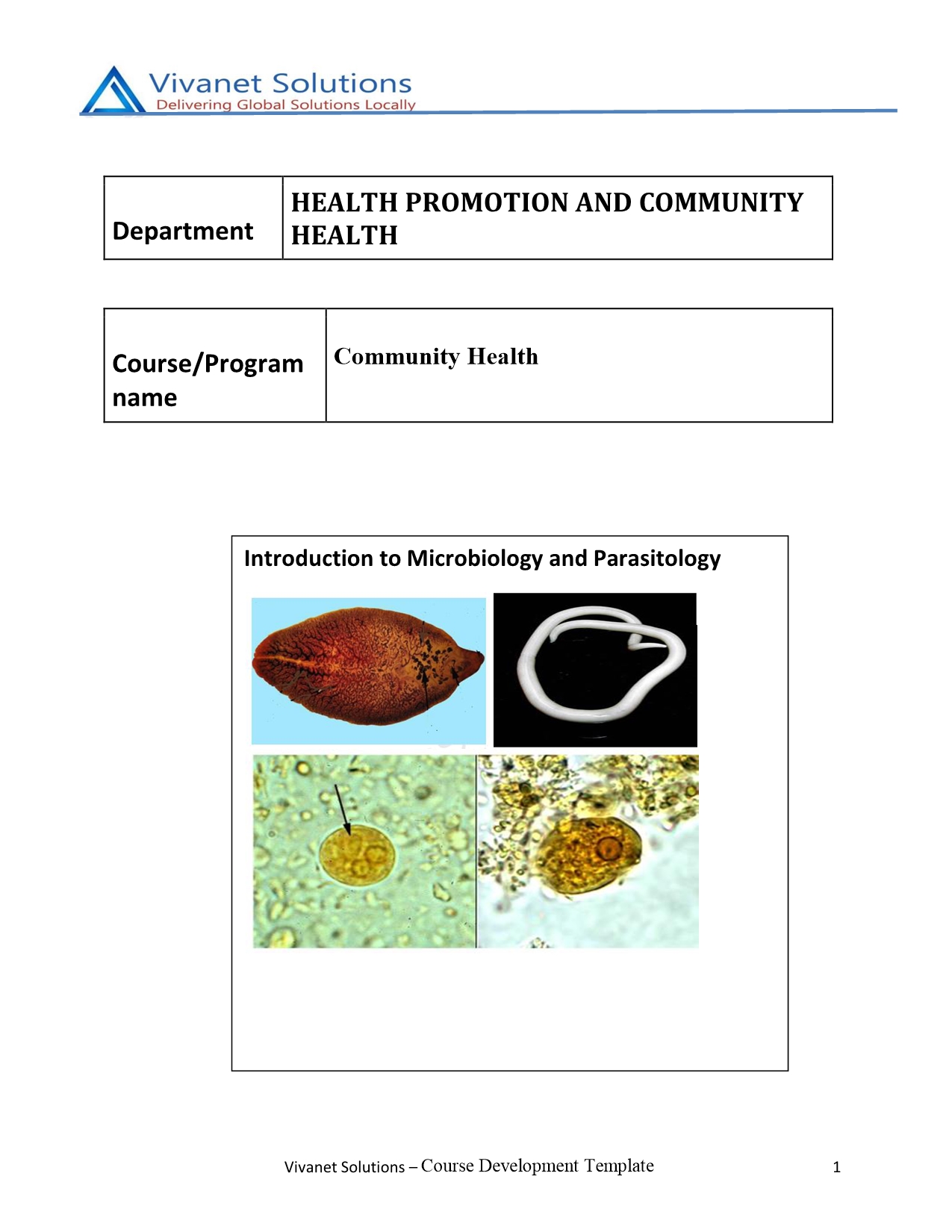 Vivanet Solutions
Delivering Global Solutions Locally

| Department | HEALTH PROMOTION AND COMMUNITY HEALTH |
|---|---|

| Course/Program name | Community Health |
|---|---|

Introduction to Microbiology and Parasitology

Vivanet Solutions – Course Development Template 1